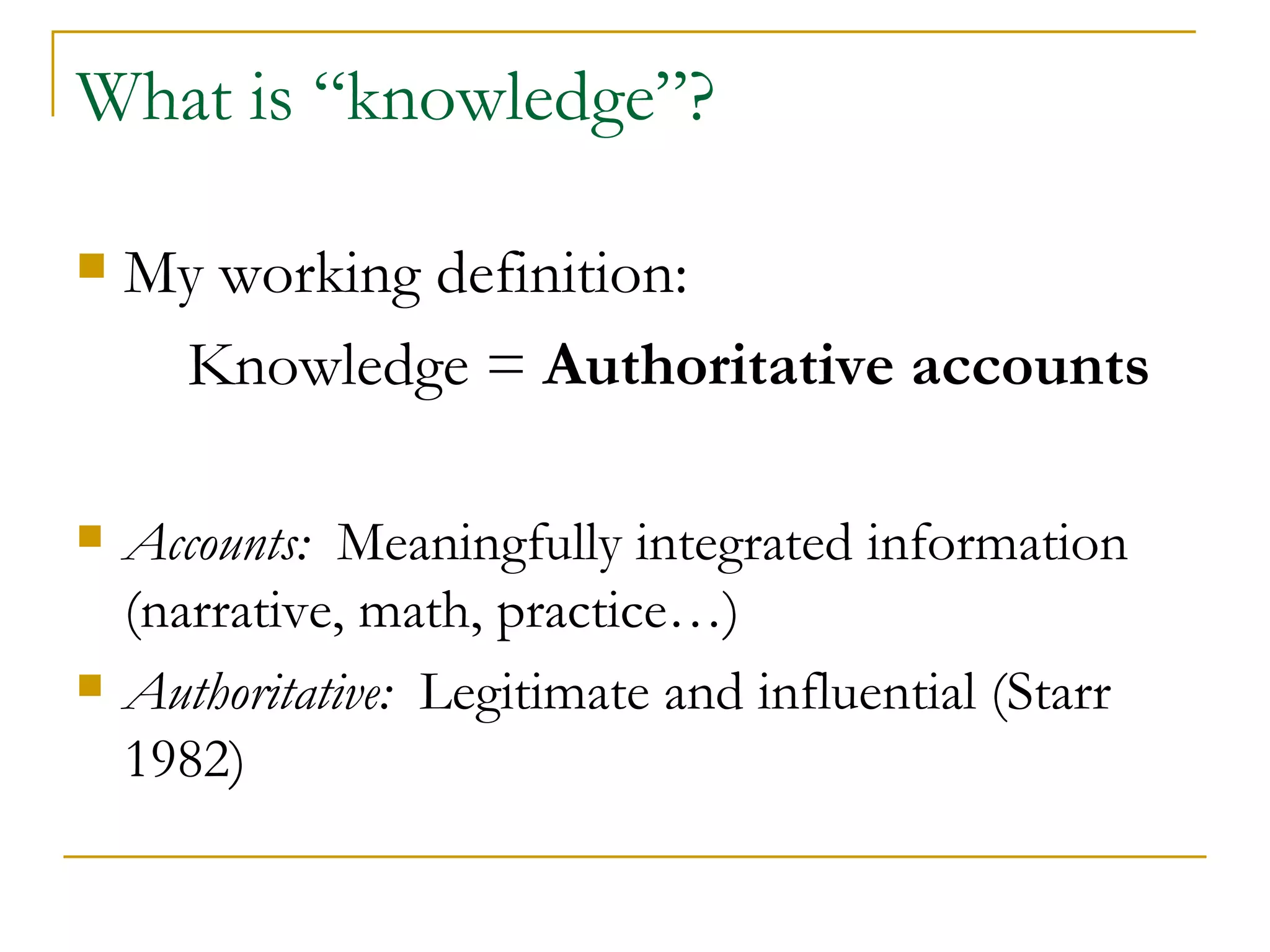 What is “knowledge”?

My working definition:

Knowledge = Authoritative accounts

Accounts: Meaningfully integrated information (narrative, math, practice…)

Authoritative: Legitimate and influential (Starr 1982)